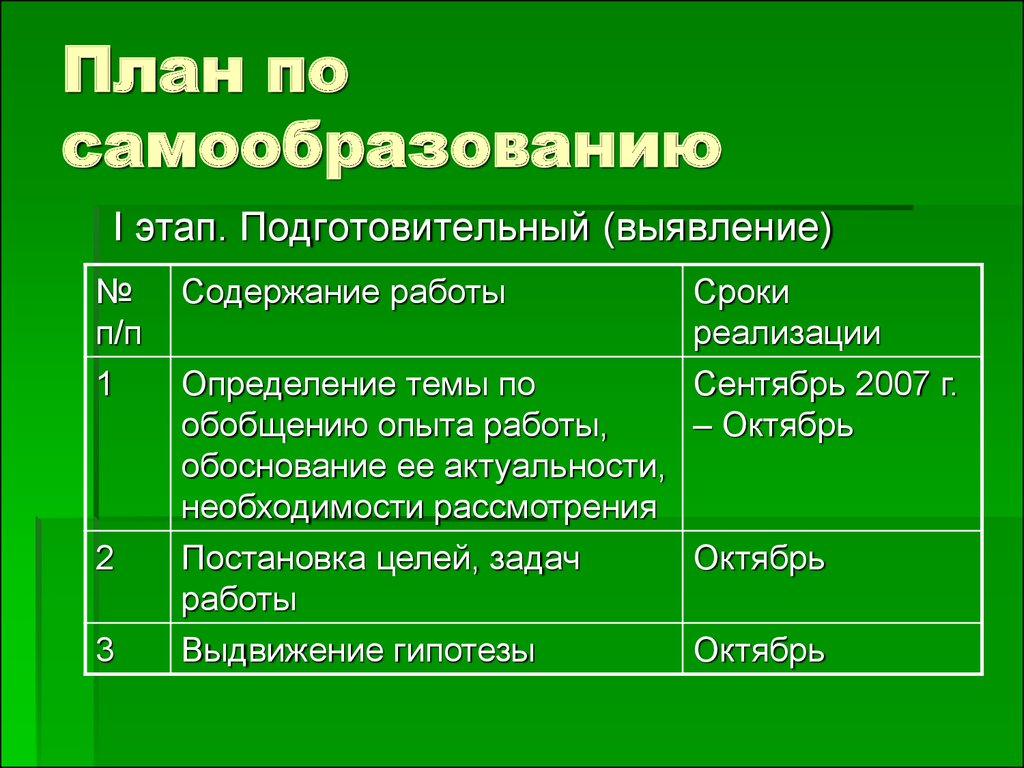 План по самообразованию

I этап. Подготовительный (выявление)

| № п/п | Содержание работы | Сроки реализации |
|---|---|---|
| 1 | Определение темы по обобщению опыта работы, обоснование ее актуальности, необходимости рассмотрения | Сентябрь 2007 г. – Октябрь |
| 2 | Постановка целей, задач работы | Октябрь |
| 3 | Выдвижение гипотезы | Октябрь |